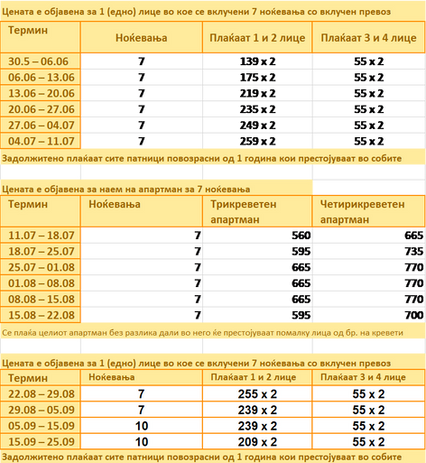 Цената е објавена за 1 (едно) лице во кое се вклучени 7 ноќевања со вклучен превоз

| Термин | Ноќевања | Плаќаат 1 и 2 лице | Плаќаат 3 и 4 лице |
|---|---|---|---|
| 30.5 – 06.06 | 7 | 139 x 2 | 55 x 2 |
| 06.06 – 13.06 | 7 | 175 x 2 | 55 x 2 |
| 13.06 – 20.06 | 7 | 219 x 2 | 55 x 2 |
| 20.06 – 27.06 | 7 | 235 x 2 | 55 x 2 |
| 27.06 – 04.07 | 7 | 249 x 2 | 55 x 2 |
| 04.07 – 11.07 | 7 | 259 x 2 | 55 x 2 |

Задолжитено плаќаат сите патници повозрасни од 1 година кои престојуваат во собите

Цената е објавена за наем на апартман за 7 ноќевања

| Термин | Ноќевања | Трикреветен апартман | Четирикреветен апартман |
|---|---|---|---|
| 11.07 – 18.07 | 7 | 560 | 665 |
| 18.07 – 25.07 | 7 | 595 | 735 |
| 25.07 – 01.08 | 7 | 665 | 770 |
| 01.08 – 08.08 | 7 | 665 | 770 |
| 08.08 – 15.08 | 7 | 665 | 770 |
| 15.08 – 22.08 | 7 | 595 | 700 |

Се плаќа целиот апартман без разлика дали во него ќе престојуваат помалку лица од бр. на кревети

Цената е објавена за 1 (едно) лице во кое се вклучени 7 ноќевања со вклучен превоз

| Термин | Ноќевања | Плаќаат 1 и 2 лице | Плаќаат 3 и 4 лице |
|---|---|---|---|
| 22.08 – 29.08 | 7 | 255 x 2 | 55 x 2 |
| 29.08 – 05.09 | 7 | 239 x 2 | 55 x 2 |
| 05.09 – 15.09 | 10 | 239 x 2 | 55 x 2 |
| 15.09 – 25.09 | 10 | 209 x 2 | 55 x 2 |

Задолжитено плаќаат сите патници повозрасни од 1 година кои престојуваат во собите